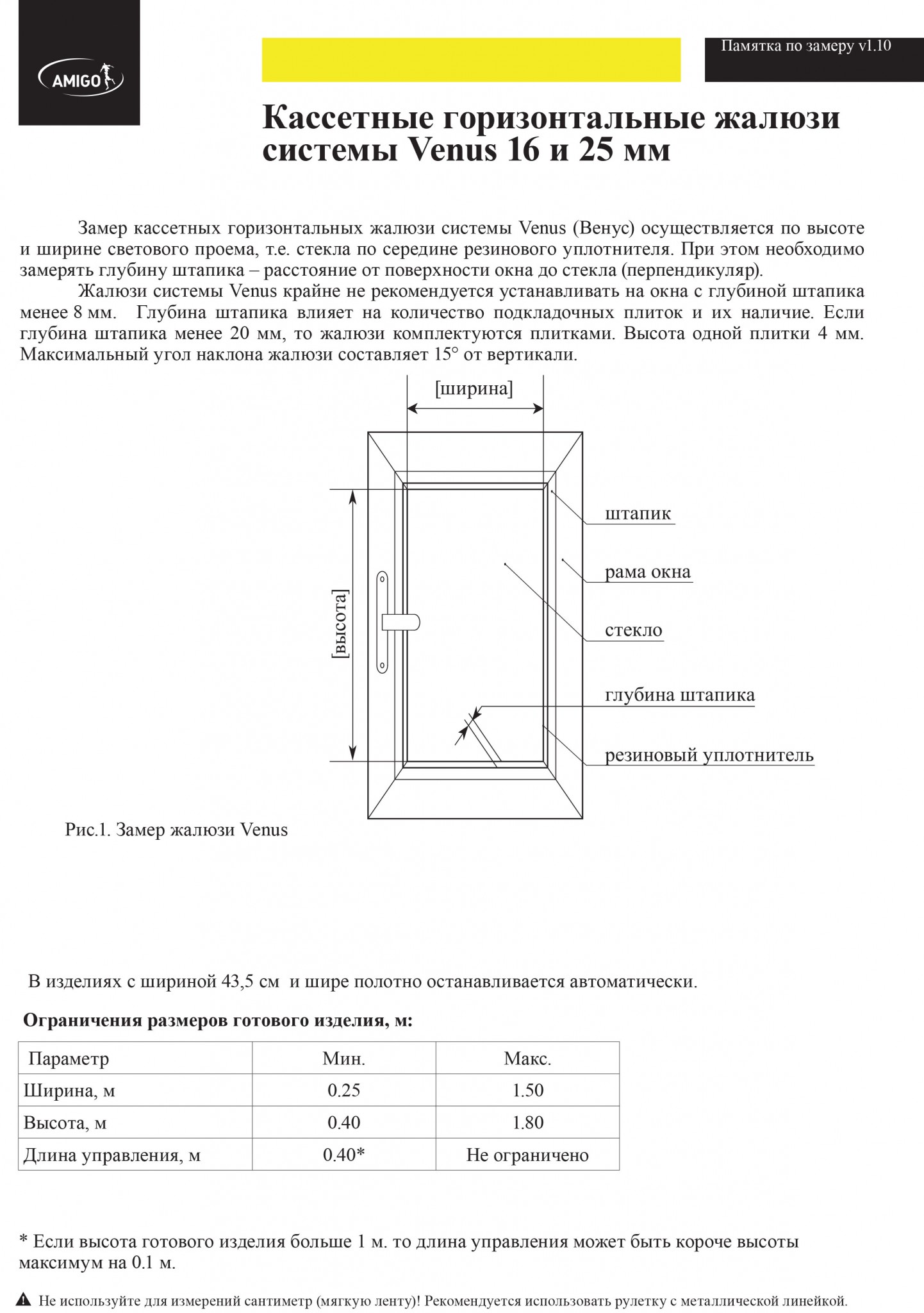 AMIGO

Памятка по замеру v1.10

Кассетные горизонтальные жалюзи системы Venus 16 и 25 мм

Замер кассетных горизонтальных жалюзи системы Venus (Венус) осуществляется по высоте и ширине светового проема, т.е. стекла по середине резинового уплотнителя. При этом необходимо замерять глубину штапика – расстояние от поверхности окна до стекла (перпендикуляр).

Жалюзи системы Venus крайне не рекомендуется устанавливать на окна с глубиной штапика менее 8 мм. Глубина штапика влияет на количество подкладочных плиток и их наличие. Если глубина штапика менее 20 мм, то жалюзи комплектуются плитками. Высота одной плитки 4 мм. Максимальный угол наклона жалюзи составляет 15° от вертикали.

[ширина]

[высота]

штапик

рама окна

стекло

глубина штапика

резиновый уплотнитель

Рис.1. Замер жалюзи Venus

В изделиях с шириной 43,5 см и шире полотно останавливается автоматически.

Ограничения размеров готового изделия, м:

| Параметр | Мин. | Макс. |
|---|---|---|
| Ширина, м | 0.25 | 1.50 |
| Высота, м | 0.40 | 1.80 |
| Длина управления, м | 0.40* | Не ограничено |

* Если высота готового изделия больше 1 м. то длина управления может быть короче высоты максимум на 0.1 м.

Не используйте для измерений сантиметр (мягкую ленту)! Рекомендуется использовать рулетку с металлической линейкой.